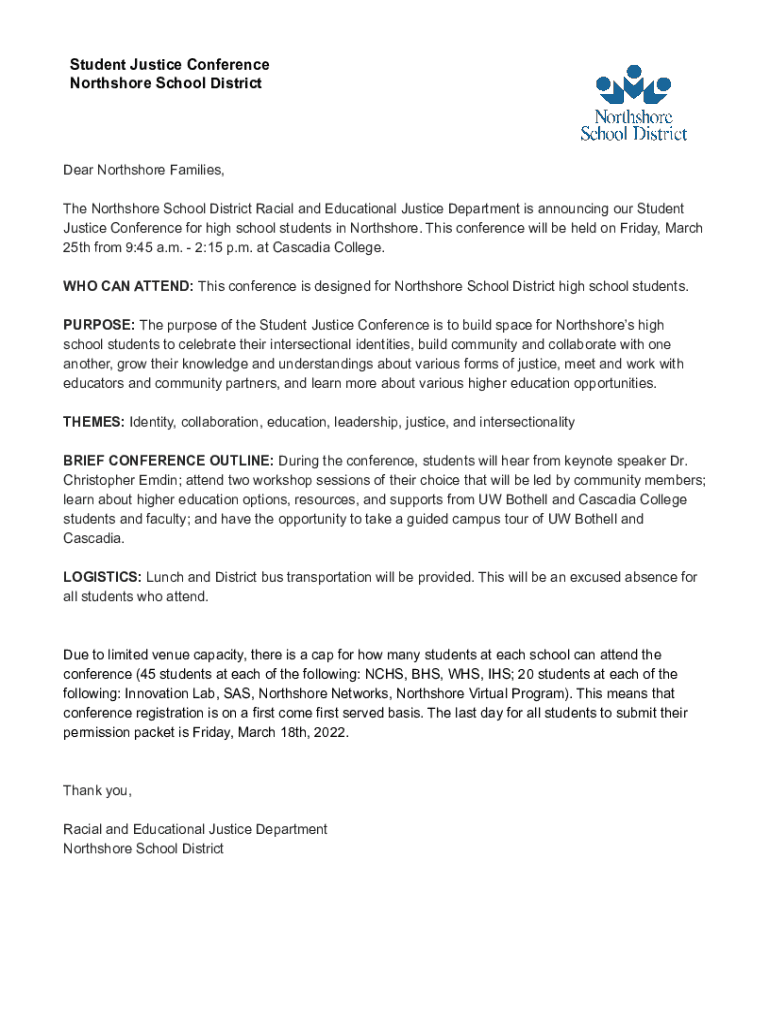 Student Justice Conference
Northshore School District

Northshore
School District

Dear Northshore Families,

The Northshore School District Racial and Educational Justice Department is announcing our Student Justice Conference for high school students in Northshore. This conference will be held on Friday, March 25th from 9:45 a.m. - 2:15 p.m. at Cascadia College.

WHO CAN ATTEND: This conference is designed for Northshore School District high school students.

PURPOSE: The purpose of the Student Justice Conference is to build space for Northshore's high school students to celebrate their intersectional identities, build community and collaborate with one another, grow their knowledge and understandings about various forms of justice, meet and work with educators and community partners, and learn more about various higher education opportunities.

THEMES: Identity, collaboration, education, leadership, justice, and intersectionality

BRIEF CONFERENCE OUTLINE: During the conference, students will hear from keynote speaker Dr. Christopher Emdin; attend two workshop sessions of their choice that will be led by community members; learn about higher education options, resources, and supports from UW Bothell and Cascadia College students and faculty; and have the opportunity to take a guided campus tour of UW Bothell and Cascadia.

LOGISTICS: Lunch and District bus transportation will be provided. This will be an excused absence for all students who attend.

Due to limited venue capacity, there is a cap for how many students at each school can attend the conference (45 students at each of the following: NCHS, BHS, WHS, IHS; 20 students at each of the following: Innovation Lab, SAS, Northshore Networks, Northshore Virtual Program). This means that conference registration is on a first come first served basis. The last day for all students to submit their permission packet is Friday, March 18th, 2022.

Thank you,

Racial and Educational Justice Department
Northshore School District